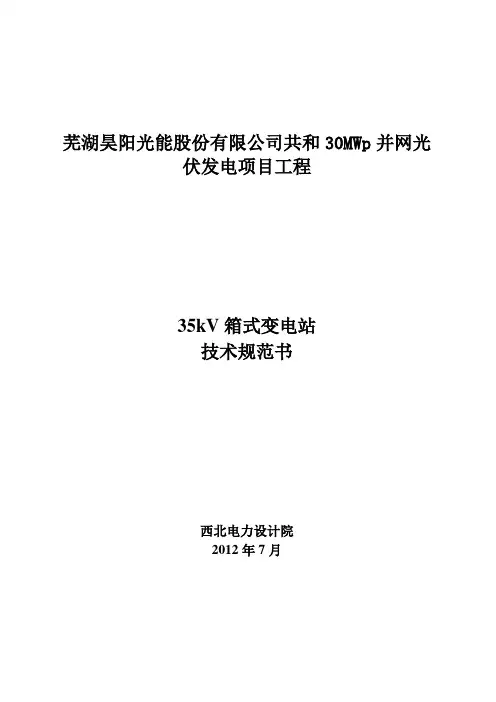 芜湖昊阳光能股份有限公司共和30MWp并网光伏发电项目工程

35kV箱式变电站
技术规范书

西北电力设计院
2012年7月